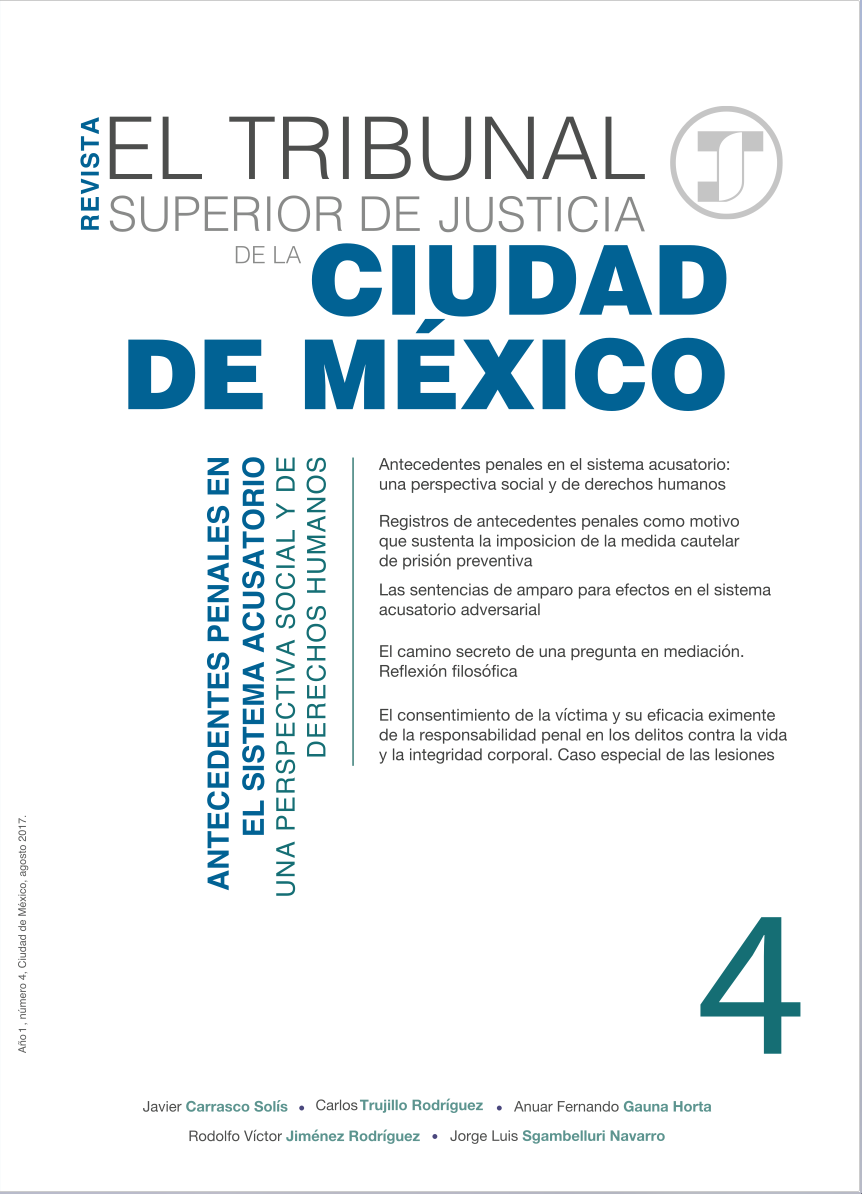 REVISTA
EL TRIBUNAL
SUPERIOR DE JUSTICIA
DE LA CIUDAD
DE MÉXICO

ANTECEDENTES PENALES EN EL SISTEMA ACUSATORIO
UNA PERSPECTIVA SOCIAL Y DE DERECHOS HUMANOS

Antecedentes penales en el sistema acusatorio: una perspectiva social y de derechos humanos

Registros de antecedentes penales como motivo que sustenta la imposicion de la medida cautelar de prisión preventiva

Las sentencias de amparo para efectos en el sistema acusatorio adversarial

El camino secreto de una pregunta en mediación. Reflexión filosófica

El consentimiento de la víctima y su eficacia eximente de la responsabilidad penal en los delitos contra la vida y la integridad corporal. Caso especial de las lesiones

Año 1, número 4, Ciudad de México, agosto 2017.

4

Javier Carrasco Solís • Carlos Trujillo Rodríguez • Anuar Fernando Gauna Horta
Rodolfo Víctor Jiménez Rodríguez • Jorge Luis Sgambelluri Navarro